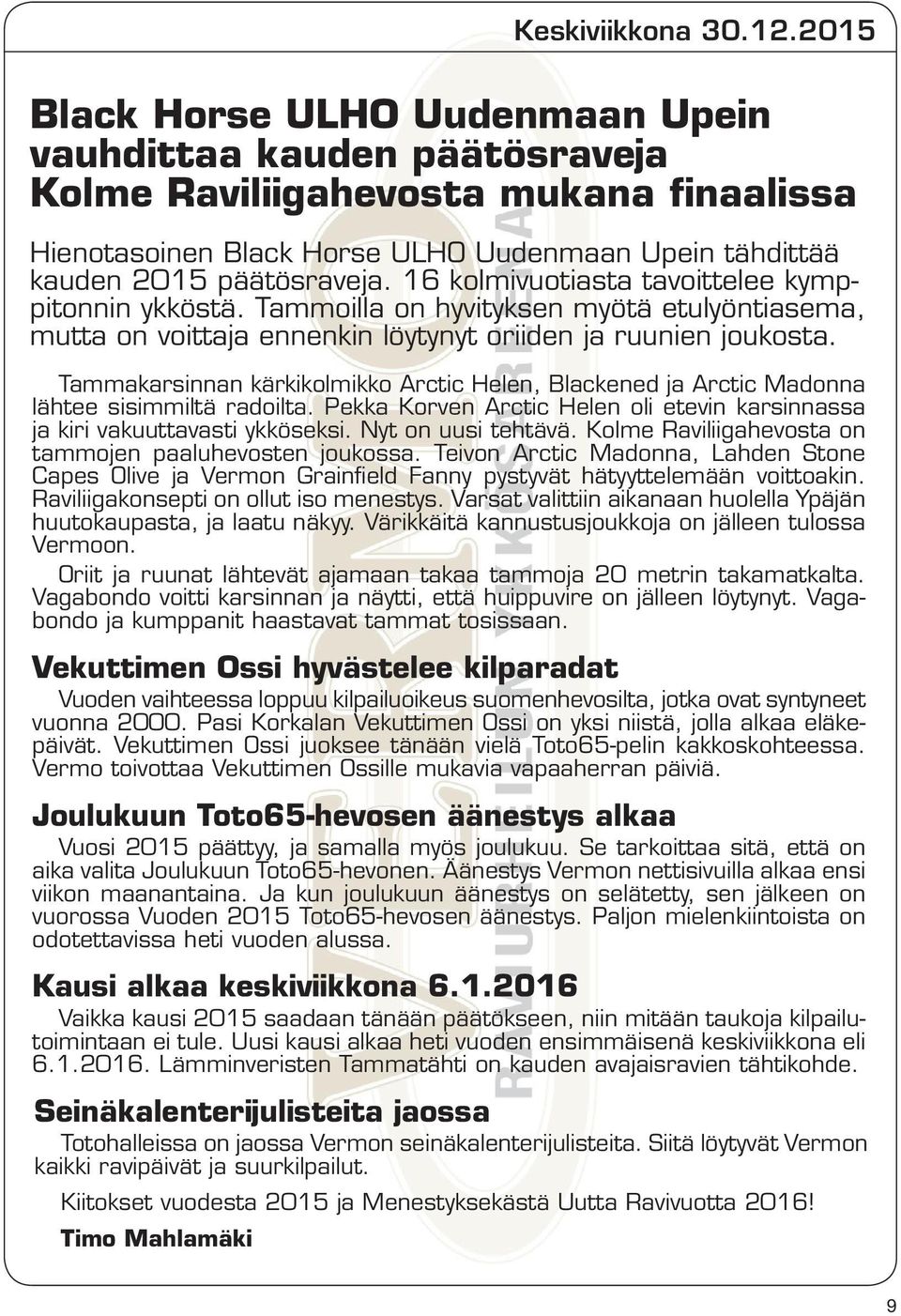 Keskiviikkona 30.12.2015

Black Horse ULHO Uudenmaan Upein vauhdittaa kauden päätösraveja Kolme Raviliigahevosta mukana finaalissa

Hienotasoinen Black Horse ULHO Uudenmaan Upein tähdittää kauden 2015 päätösraveja. 16 kolmivuotiasta tavoittelee kymppitonnin ykköstä. Tammoilla on hyvityksen myötä etulyöntiasema, mutta on voittaja ennenkin löytynyt oriiden ja ruunien joukosta.

Tammakarsinnan kärkikolmikko Arctic Helen, Blackened ja Arctic Madonna lähtee sisimmiltä radoilta. Pekka Korven Arctic Helen oli etevin karsinnassa ja kiri vakuuttavasti ykköseksi. Nyt on uusi tehtävä. Kolme Raviliigahevosta on tammojen paaluhevosten joukossa. Teivon Arctic Madonna, Lahden Stone Capes Olive ja Vermon Grainfield Fanny pystyvät hätyyttelemään voittoakin. Raviliigakonsepti on ollut iso menestys. Varsat valittiin aikanaan huolella Ypäjän huutokaupasta, ja laatu näkyy. Värikkäitä kannustusjoukkoja on jälleen tulossa Vermoon.

Oriit ja ruunat lähtevät ajamaan takaa tammoja 20 metrin takamatkalta. Vagabondo voitti karsinnan ja näytti, että huippuvire on jälleen löytynyt. Vagabondo ja kumppanit haastavat tammat tosissaan.

Vekuttimen Ossi hyvästelee kilparadat

Vuoden vaihteessa loppuu kilpailuoikeus suomenhevosilta, jotka ovat syntyneet vuonna 2000. Pasi Korkalan Vekuttimen Ossi on yksi niistä, jolla alkaa eläkepäivät. Vekuttimen Ossi juoksee tänään vielä Toto65-pelin kakkoskohteessa. Vermo toivottaa Vekuttimen Ossille mukavia vapaaherran päiviä.

Joulukuun Toto65-hevosen äänestys alkaa

Vuosi 2015 päättyy, ja samalla myös joulukuu. Se tarkoittaa sitä, että on aika valita Joulukuun Toto65-hevonen. Äänestys Vermon nettisivuilla alkaa ensi viikon maanantaina. Ja kun joulukuun äänestys on selätetty, sen jälkeen on vuorossa Vuoden 2015 Toto65-hevosen äänestys. Paljon mielenkiintoista on odotettavissa heti vuoden alussa.

Kausi alkaa keskiviikkona 6.1.2016

Vaikka kausi 2015 saadaan tänään päätökseen, niin mitään taukoja kilpailutoimintaan ei tule. Uusi kausi alkaa heti vuoden ensimmäisenä keskiviikkona eli 6.1.2016. Lämminveristen Tammatähti on kauden avajaisravien tähtikohde.

Seinäkalenterijulisteita jaossa

Totohalleissa on jaossa Vermon seinäkalenterijulisteita. Siitä löytyvät Vermon kaikki ravipäivät ja suurkilpailut.

Kiitokset vuodesta 2015 ja Menestyksekästä Uutta Ravivuotta 2016!

Timo Mahlamäki

9